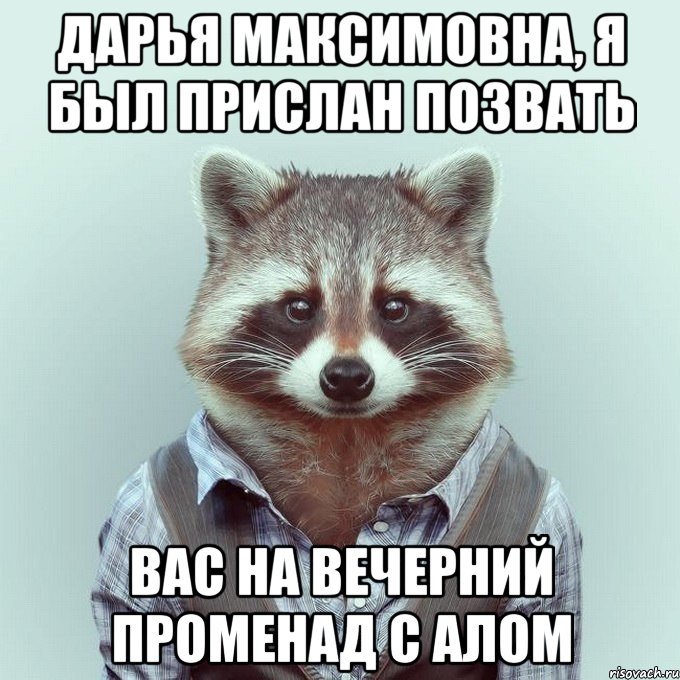 ДАРЬЯ МАКСИМОВНА, Я БЫЛ ПРИСЛАН ПОЗВАТЬ

ВАС НА ВЕЧЕРНИЙ ПРОМЕНАД С АЛОМ

risovach.ru